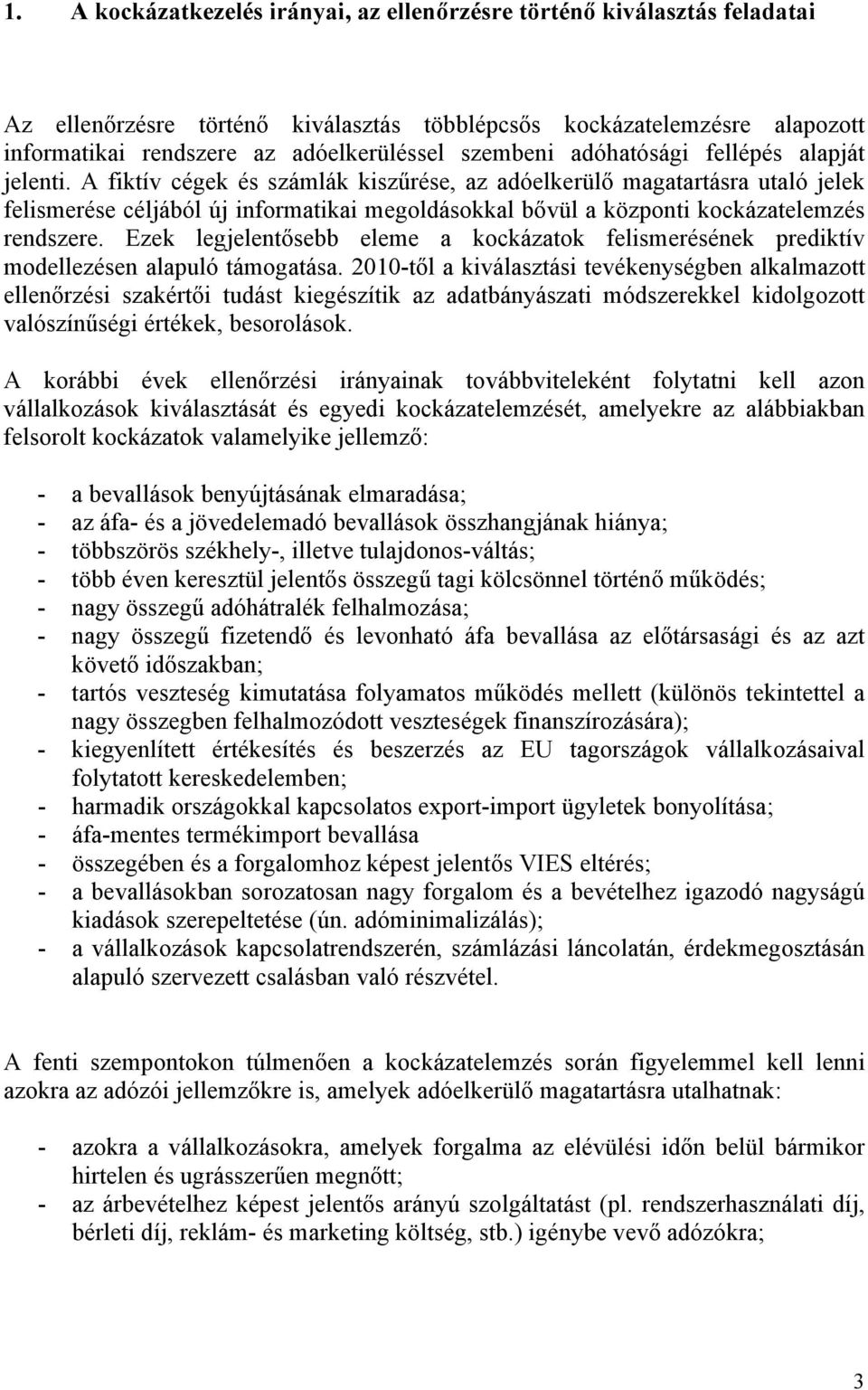 1. A kockázatkezelés irányai, az ellenőrzésre történő kiválasztás feladatai

Az ellenőrzésre történő kiválasztás többlépcsős kockázatelemzésre alapozott informatikai rendszere az adóelkerüléssel szembeni adóhatósági fellépés alapját jelenti. A fiktív cégek és számlák kiszűrése, az adóelkerülő magatartásra utaló jelek felismerése céljából új informatikai megoldásokkal bővül a központi kockázatelemzés rendszere. Ezek legjelentősebb eleme a kockázatok felismerésének prediktív modellezésen alapuló támogatása. 2010-től a kiválasztási tevékenységben alkalmazott ellenőrzési szakértői tudást kiegészítik az adatbányászati módszerekkel kidolgozott valószínűségi értékek, besorolások.

A korábbi évek ellenőrzési irányainak továbbviteleként folytatni kell azon vállalkozások kiválasztását és egyedi kockázatelemzését, amelyekre az alábbiakban felsorolt kockázatok valamelyike jellemző:

- a bevallások benyújtásának elmaradása;
- az áfa- és a jövedelemadó bevallások összhangjának hiánya;
- többszörös székhely-, illetve tulajdonos-váltás;
- több éven keresztül jelentős összegű tagi kölcsönnel történő működés;
- nagy összegű adóhátralék felhalmozása;
- nagy összegű fizetendő és levonható áfa bevallása az előtársasági és az azt követő időszakban;
- tartós veszteség kimutatása folyamatos működés mellett (különös tekintettel a nagy összegben felhalmozódott veszteségek finanszírozására);
- kiegyenlített értékesítés és beszerzés az EU tagországok vállalkozásaival folytatott kereskedelemben;
- harmadik országokkal kapcsolatos export-import ügyletek bonyolítása;
- áfa-mentes termékimport bevallása
- összegében és a forgalomhoz képest jelentős VIES eltérés;
- a bevallásokban sorozatosan nagy forgalom és a bevételhez igazodó nagyságú kiadások szerepeltetése (ún. adóminimalizálás);
- a vállalkozások kapcsolatrendszerén, számlázási láncolatán, érdekmegosztásán alapuló szervezett csalásban való részvétel.

A fenti szempontokon túlmenően a kockázatelemzés során figyelemmel kell lenni azokra az adózói jellemzőkre is, amelyek adóelkerülő magatartásra utalhatnak:

- azokra a vállalkozásokra, amelyek forgalma az elévülési időn belül bármikor hirtelen és ugrásszerűen megnőtt;
- az árbevételhez képest jelentős arányú szolgáltatást (pl. rendszerhasználati díj, bérleti díj, reklám- és marketing költség, stb.) igénybe vevő adózókra;

3